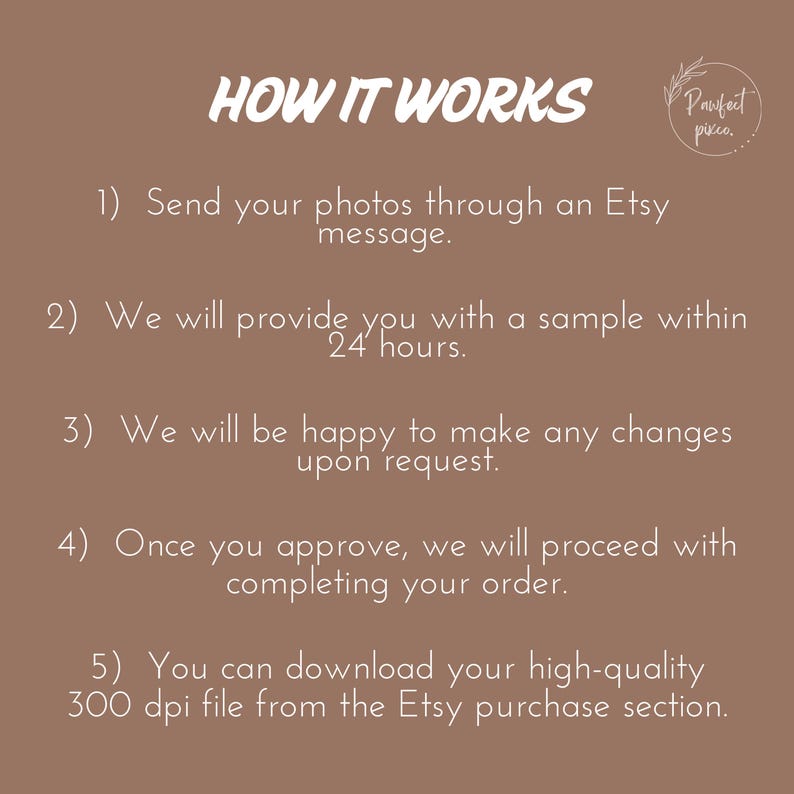 HOW IT WORKS

Pawfect pixco.

1) Send your photos through an Etsy message.

2) We will provide you with a sample within 24 hours.

3) We will be happy to make any changes upon request.

4) Once you approve, we will proceed with completing your order.

5) You can download your high-quality 300 dpi file from the Etsy purchase section.